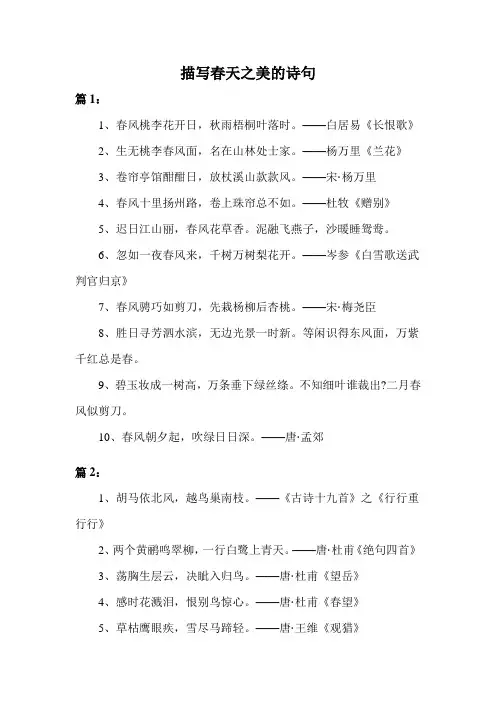 描写春天之美的诗句

篇 1：

1、春风桃李花开日，秋雨梧桐叶落时。——白居易《长恨歌》

2、生无桃李春风面，名在山林处士家。——杨万里《兰花》

3、卷帘亭馆酣酣日，放杖溪山款款风。——宋·杨万里

4、春风十里扬州路，卷上珠帘总不如。——杜牧《赠别》

5、迟日江山丽，春风花草香。泥融飞燕子，沙暖睡鸳鸯。

6、忽如一夜春风来，千树万树梨花开。——岑参《白雪歌送武判官归京》

7、春风骋巧如剪刀，先裁杨柳后杏桃。——宋·梅尧臣

8、胜日寻芳泗水滨，无边光景一时新。等闲识得东风面，万紫千红总是春。

9、碧玉妆成一树高，万条垂下绿丝绦。不知细叶谁裁出?二月春风似剪刀。

10、春风朝夕起，吹绿日日深。——唐·孟郊

篇 2：

1、胡马依北风，越鸟巢南枝。——《古诗十九首》之《行行重行行》

2、两个黄鹂鸣翠柳，一行白鹭上青天。——唐·杜甫《绝句四首》

3、荡胸生层云，决眦入归鸟。——唐·杜甫《望岳》

4、感时花溅泪，恨别鸟惊心。——唐·杜甫《春望》

5、草枯鹰眼疾，雪尽马蹄轻。——唐·王维《观猎》